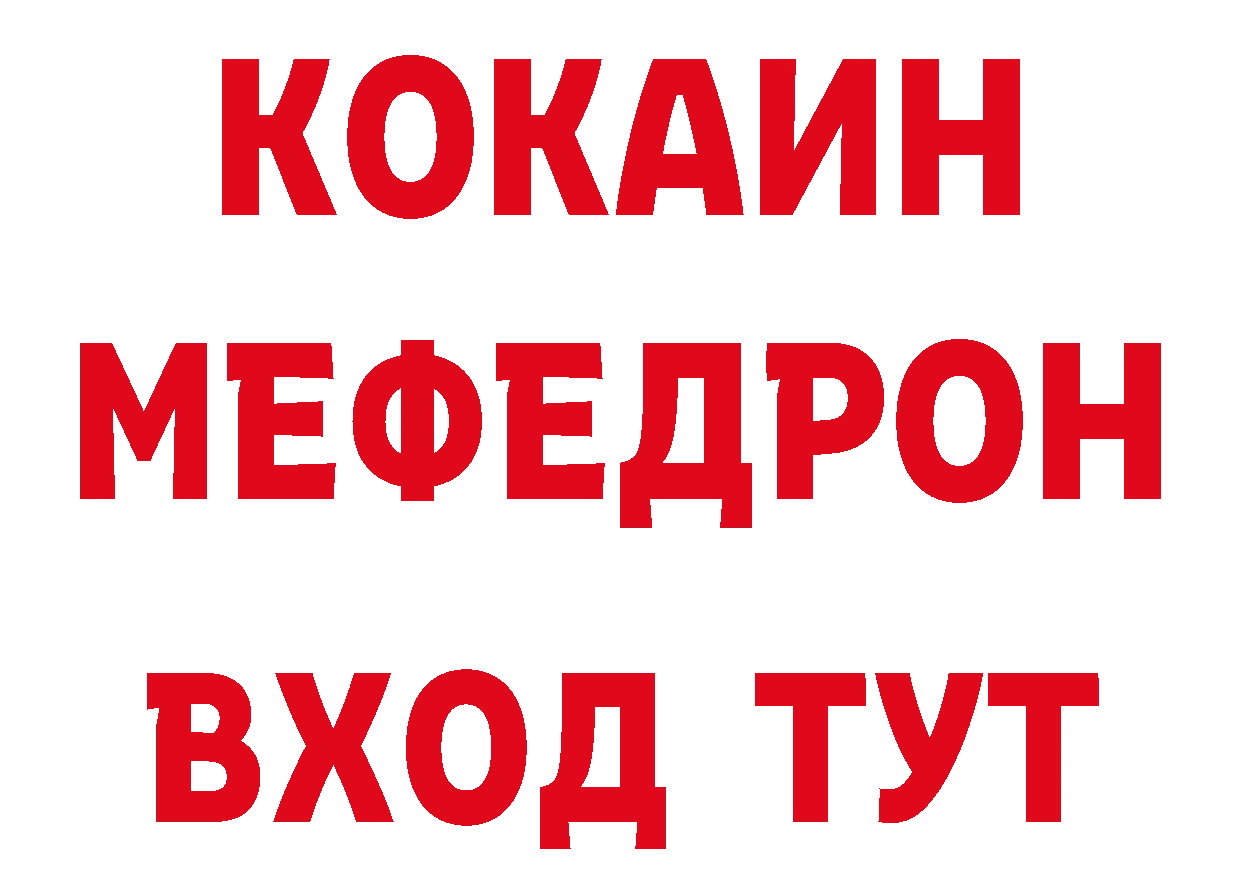 КОКАИН
МЕФЕДРОН
ВХОД ТУТ